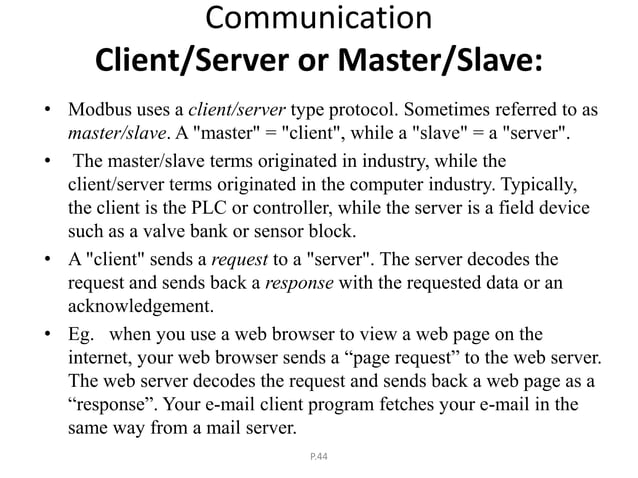 Communication
Client/Server or Master/Slave:

• Modbus uses a client/server type protocol. Sometimes referred to as master/slave. A "master" = "client", while a "slave" = a "server".

• The master/slave terms originated in industry, while the client/server terms originated in the computer industry. Typically, the client is the PLC or controller, while the server is a field device such as a valve bank or sensor block.

• A "client" sends a request to a "server". The server decodes the request and sends back a response with the requested data or an acknowledgement.

• Eg. when you use a web browser to view a web page on the internet, your web browser sends a “page request” to the web server. The web server decodes the request and sends back a web page as a “response”. Your e-mail client program fetches your e-mail in the same way from a mail server.

P.44